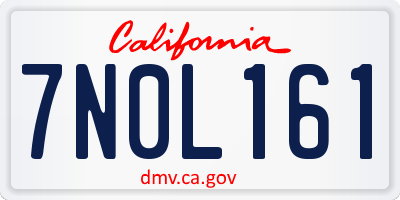 California

7NOL161

dmv.ca.gov